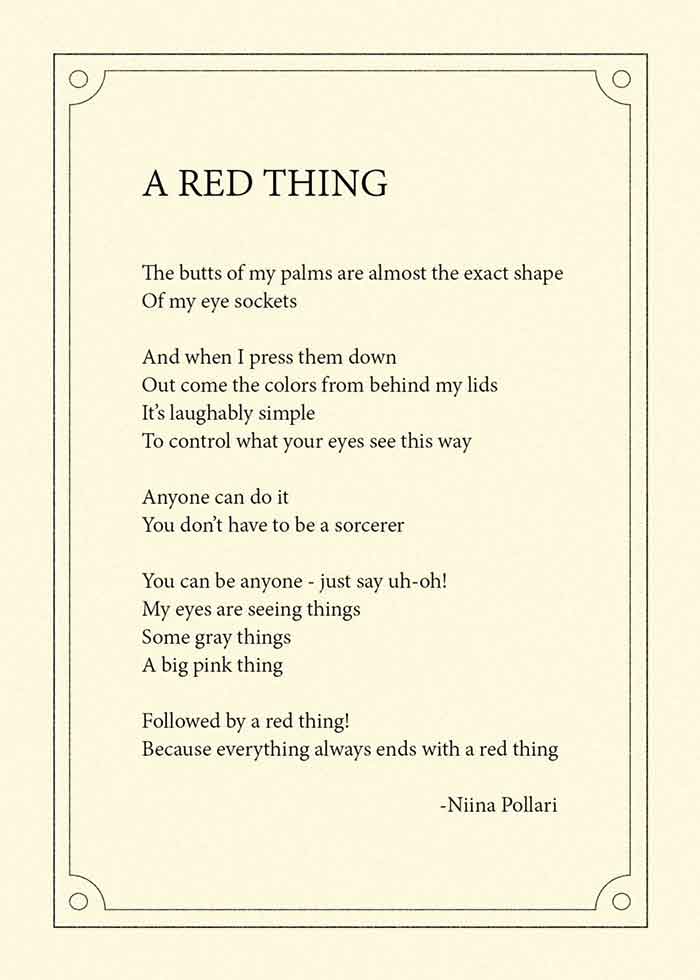 A RED THING

The butts of my palms are almost the exact shape
Of my eye sockets

And when I press them down
Out come the colors from behind my lids
It's laughably simple
To control what your eyes see this way

Anyone can do it
You don't have to be a sorcerer

You can be anyone - just say uh-oh!
My eyes are seeing things
Some gray things
A big pink thing

Followed by a red thing!
Because everything always ends with a red thing

-Niina Pollari